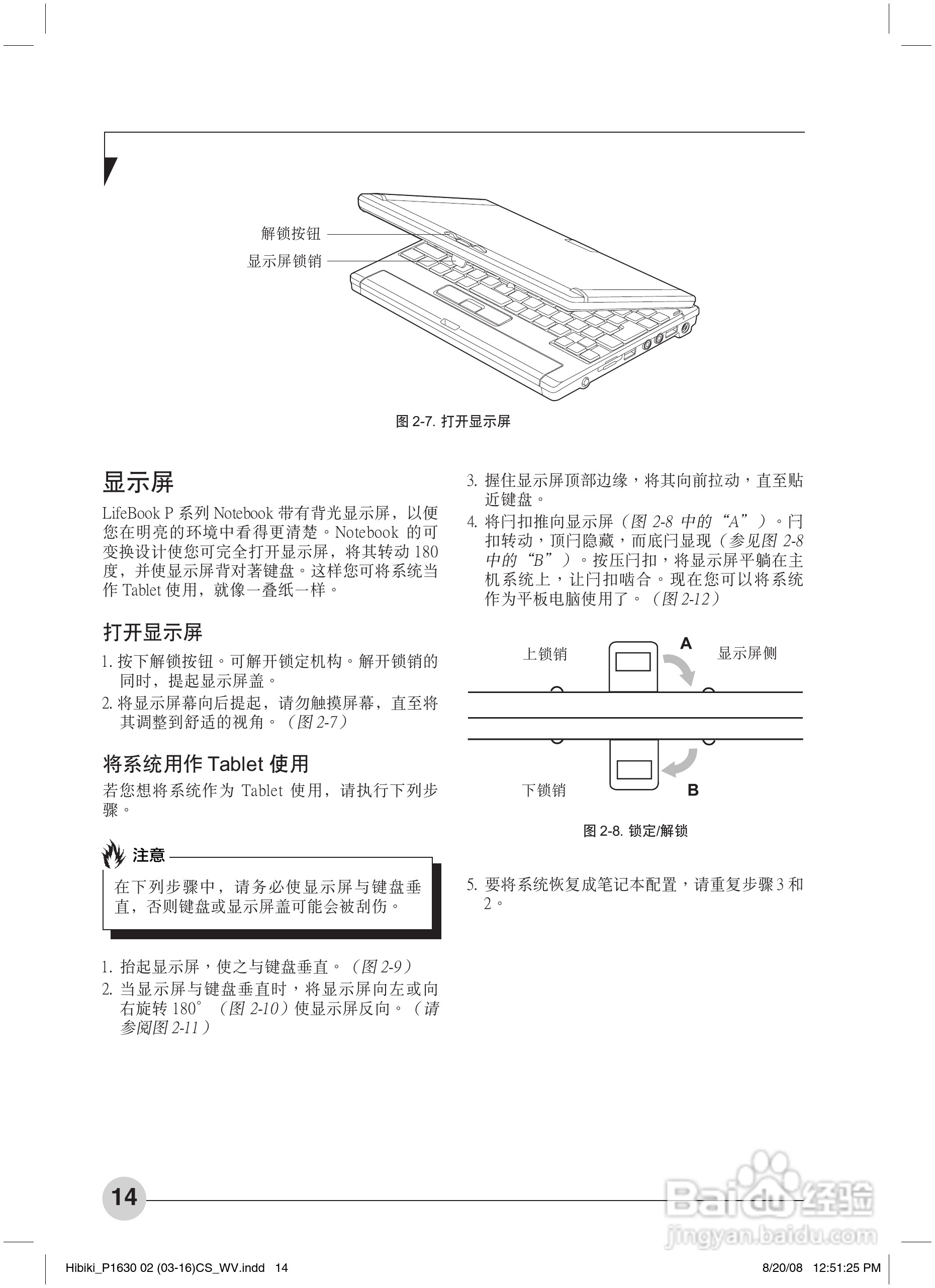 解锁按钮

显示屏锁销

图 2-7. 打开显示屏

显示屏

LifeBook P 系列 Notebook 带有背光显示屏，以便您在明亮的环境中看得更清楚。Notebook 的可变换设计使您可完全打开显示屏，将其转动 180 度，并使显示屏背对著键盘。这样您可将系统当作 Tablet 使用，就像一叠纸一样。

打开显示屏

1. 按下解锁按钮。可解开锁定机构。解开锁销的同时，提起显示屏盖。
2. 将显示屏幕向后提起，请勿触摸屏幕，直至将其调整到舒适的视角。（图 2-7）

将系统用作 Tablet 使用

若您想将系统作为 Tablet 使用，请执行下列步骤。

注意

在下列步骤中，请务必使显示屏与键盘垂直，否则键盘或显示屏盖可能会被刮伤。

1. 抬起显示屏，使之与键盘垂直。（图 2-9）
2. 当显示屏与键盘垂直时，将显示屏向左或向右旋转 180°（图 2-10）使显示屏反向。（请参阅图 2-11）

3. 握住显示屏顶部边缘，将其向前拉动，直至贴近键盘。
4. 将闩扣推向显示屏（图 2-8 中的“A”）。闩扣转动，顶闩隐藏，而底闩显现（参见图 2-8 中的“B”）。按压闩扣，将显示屏平躺在主机系统上，让闩扣啮合。现在您可以将系统作为平板电脑使用了。（图 2-12）

上锁销

A

显示屏侧

下锁销

B

图 2-8. 锁定/解锁

5. 要将系统恢复成笔记本配置，请重复步骤 3 和 2。

14

Baidu 经验
jingyan.baidu.com

Hibiki_P1630 02 (03-16)CS_WV.indd 14

8/20/08 12:51:25 PM